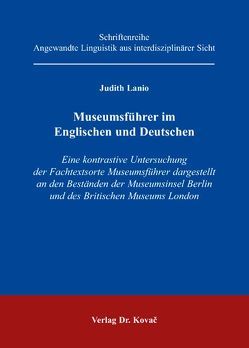 Schriftenreihe
Angewandte Linguistik aus interdisziplinärer Sicht

Judith Lanio

Museumsführer im Englischen und Deutschen

Eine kontrastive Untersuchung der Fachtextsorte Museumsführer dargestellt an den Beständen der Museumsinsel Berlin und des Britischen Museums London

Verlag Dr. Kovač